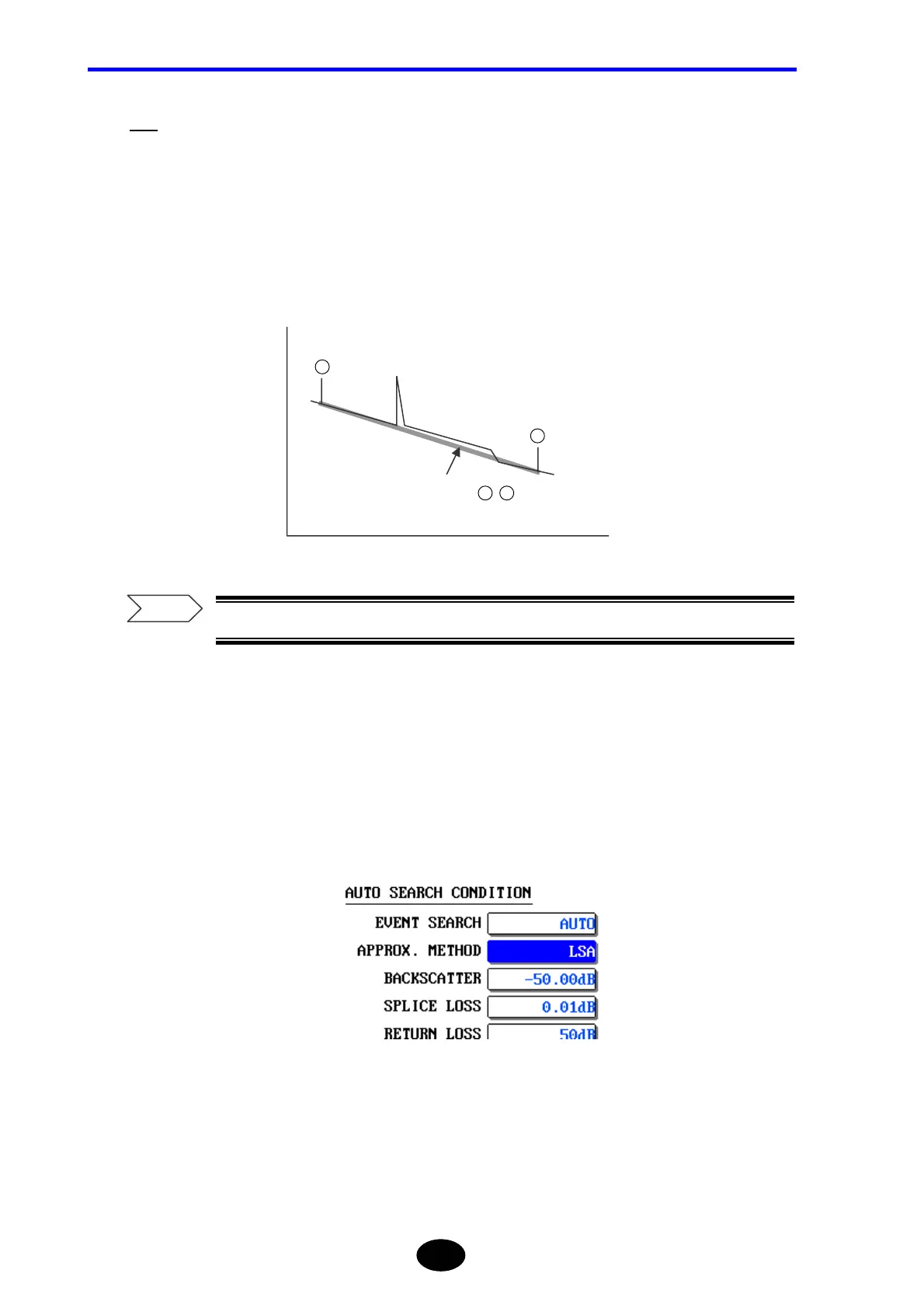 AUTO SEARCH CONDITION

EVENT SEARCH AUTO

APPROX. METHOD LSA

BACKSCATTER -50.00dB

SPLICE LOSS 0.01dB

RETURN LOSS 50dB